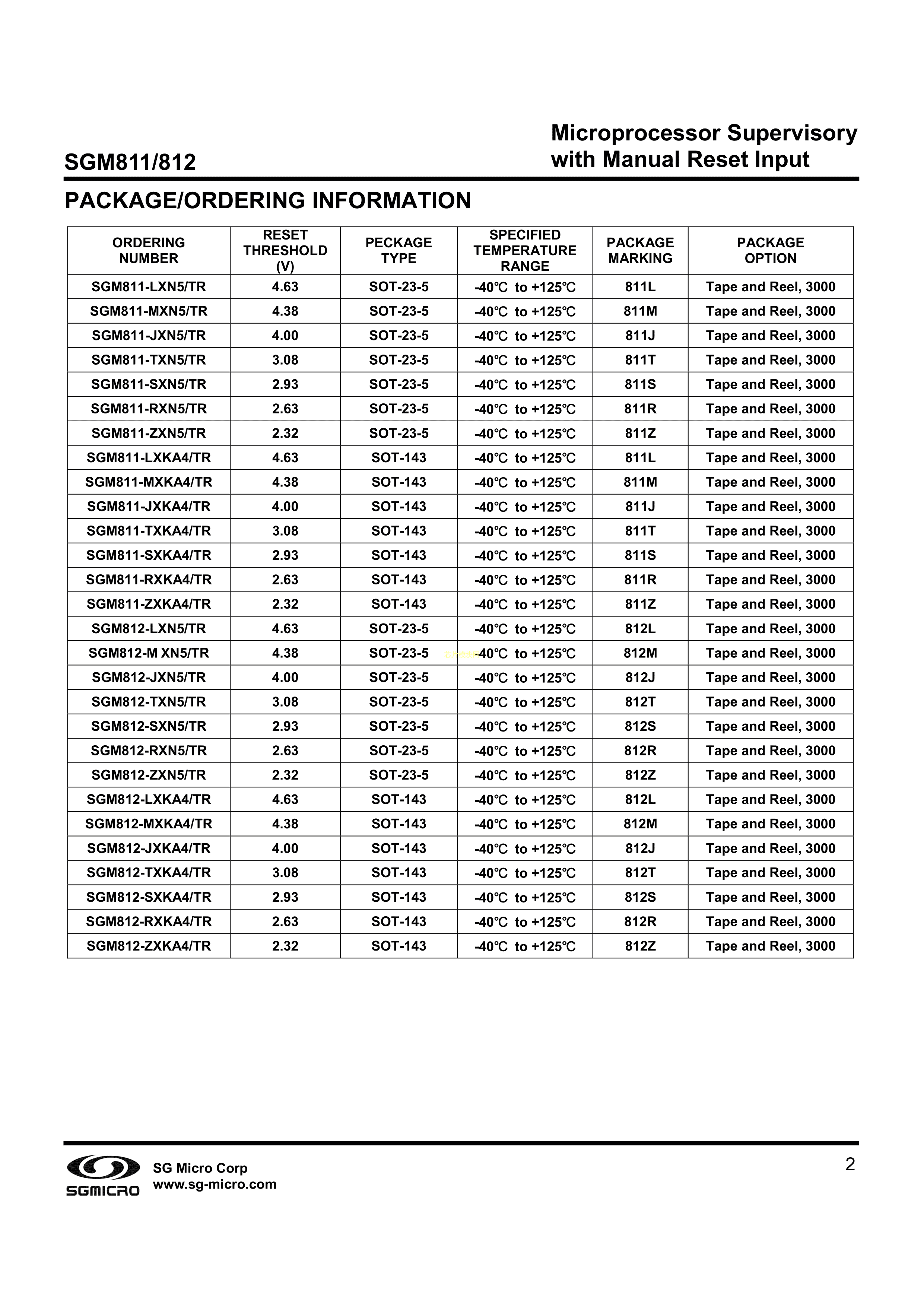 SGM811/812

Microprocessor Supervisory with Manual Reset Input

PACKAGE/ORDERING INFORMATION

| ORDERING NUMBER | RESET THRESHOLD (V) | PECKAGE TYPE | SPECIFIED TEMPERATURE RANGE | PACKAGE MARKING | PACKAGE OPTION |
|---|---|---|---|---|---|
| SGM811-LXN5/TR | 4.63 | SOT-23-5 | -40℃ to +125℃ | 811L | Tape and Reel, 3000 |
| SGM811-MXN5/TR | 4.38 | SOT-23-5 | -40℃ to +125℃ | 811M | Tape and Reel, 3000 |
| SGM811-JXN5/TR | 4.00 | SOT-23-5 | -40℃ to +125℃ | 811J | Tape and Reel, 3000 |
| SGM811-TXN5/TR | 3.08 | SOT-23-5 | -40℃ to +125℃ | 811T | Tape and Reel, 3000 |
| SGM811-SXN5/TR | 2.93 | SOT-23-5 | -40℃ to +125℃ | 811S | Tape and Reel, 3000 |
| SGM811-RXN5/TR | 2.63 | SOT-23-5 | -40℃ to +125℃ | 811R | Tape and Reel, 3000 |
| SGM811-ZXN5/TR | 2.32 | SOT-23-5 | -40℃ to +125℃ | 811Z | Tape and Reel, 3000 |
| SGM811-LXKA4/TR | 4.63 | SOT-143 | -40℃ to +125℃ | 811L | Tape and Reel, 3000 |
| SGM811-MXKA4/TR | 4.38 | SOT-143 | -40℃ to +125℃ | 811M | Tape and Reel, 3000 |
| SGM811-JXKA4/TR | 4.00 | SOT-143 | -40℃ to +125℃ | 811J | Tape and Reel, 3000 |
| SGM811-TXKA4/TR | 3.08 | SOT-143 | -40℃ to +125℃ | 811T | Tape and Reel, 3000 |
| SGM811-SXKA4/TR | 2.93 | SOT-143 | -40℃ to +125℃ | 811S | Tape and Reel, 3000 |
| SGM811-RXKA4/TR | 2.63 | SOT-143 | -40℃ to +125℃ | 811R | Tape and Reel, 3000 |
| SGM811-ZXKA4/TR | 2.32 | SOT-143 | -40℃ to +125℃ | 811Z | Tape and Reel, 3000 |
| SGM812-LXN5/TR | 4.63 | SOT-23-5 | -40℃ to +125℃ | 812L | Tape and Reel, 3000 |
| SGM812-M XN5/TR | 4.38 | SOT-23-5 | -40℃ to +125℃ | 812M | Tape and Reel, 3000 |
| SGM812-JXN5/TR | 4.00 | SOT-23-5 | -40℃ to +125℃ | 812J | Tape and Reel, 3000 |
| SGM812-TXN5/TR | 3.08 | SOT-23-5 | -40℃ to +125℃ | 812T | Tape and Reel, 3000 |
| SGM812-SXN5/TR | 2.93 | SOT-23-5 | -40℃ to +125℃ | 812S | Tape and Reel, 3000 |
| SGM812-RXN5/TR | 2.63 | SOT-23-5 | -40℃ to +125℃ | 812R | Tape and Reel, 3000 |
| SGM812-ZXN5/TR | 2.32 | SOT-23-5 | -40℃ to +125℃ | 812Z | Tape and Reel, 3000 |
| SGM812-LXKA4/TR | 4.63 | SOT-143 | -40℃ to +125℃ | 812L | Tape and Reel, 3000 |
| SGM812-MXKA4/TR | 4.38 | SOT-143 | -40℃ to +125℃ | 812M | Tape and Reel, 3000 |
| SGM812-JXKA4/TR | 4.00 | SOT-143 | -40℃ to +125℃ | 812J | Tape and Reel, 3000 |
| SGM812-TXKA4/TR | 3.08 | SOT-143 | -40℃ to +125℃ | 812T | Tape and Reel, 3000 |
| SGM812-SXKA4/TR | 2.93 | SOT-143 | -40℃ to +125℃ | 812S | Tape and Reel, 3000 |
| SGM812-RXKA4/TR | 2.63 | SOT-143 | -40℃ to +125℃ | 812R | Tape and Reel, 3000 |
| SGM812-ZXKA4/TR | 2.32 | SOT-143 | -40℃ to +125℃ | 812Z | Tape and Reel, 3000 |

SGMICRO
SG Micro Corp
www.sg-micro.com

2